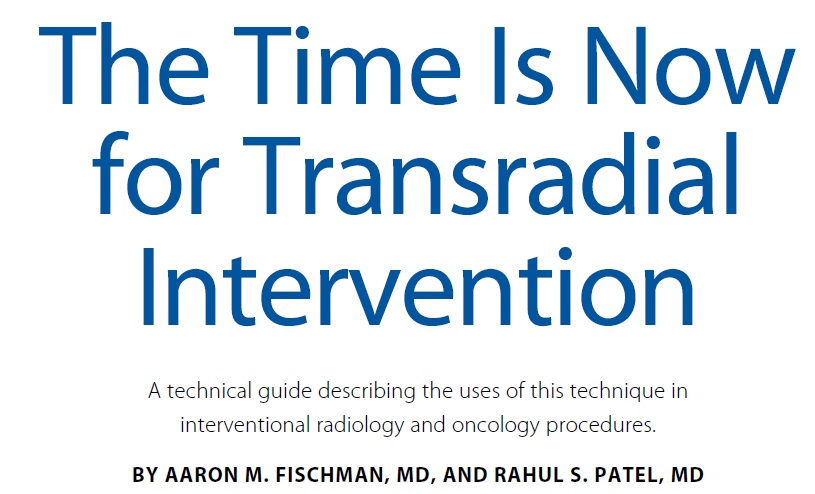 The Time Is Now for Transradial Intervention

A technical guide describing the uses of this technique in interventional radiology and oncology procedures.

BY AARON M. FISCHMAN, MD, AND RAHUL S. PATEL, MD